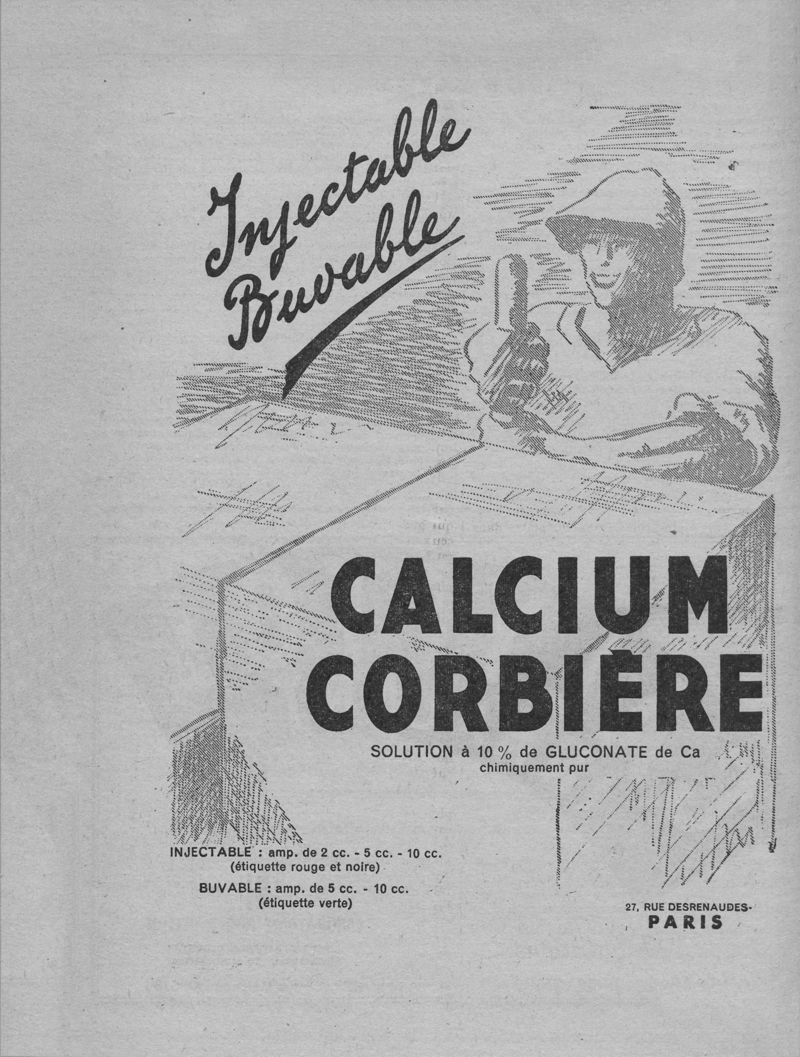 Injectable
Buvable

CALCIUM
CORBIÈRE

SOLUTION à 10 % de GLUCONATE de Ca
chimiquement pur

INJECTABLE : amp. de 2 cc. - 5 cc. - 10 cc.
(étiquette rouge et noire)
BUVABLE : amp. de 5 cc. - 10 cc.
(étiquette verte)

27, RUE DESRENAUDES
PARIS